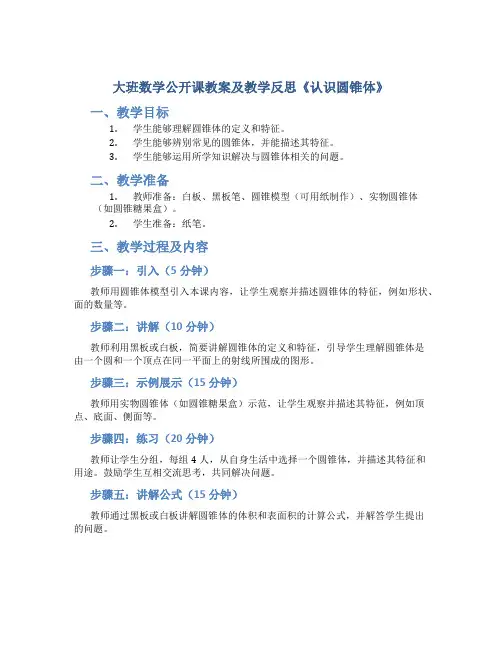 大班数学公开课教案及教学反思《认识圆锥体》

一、教学目标

1. 学生能够理解圆锥体的定义和特征。
2. 学生能够辨别常见的圆锥体，并能描述其特征。
3. 学生能够运用所学知识解决与圆锥体相关的问题。

二、教学准备

1. 教师准备：白板、黑板笔、圆锥模型（可用纸制作）、实物圆锥体（如圆锥糖果盒）。
2. 学生准备：纸笔。

三、教学过程及内容

步骤一：引入（5 分钟）

教师用圆锥体模型引入本课内容，让学生观察并描述圆锥体的特征，例如形状、面的数量等。

步骤二：讲解（10 分钟）

教师利用黑板或白板，简要讲解圆锥体的定义和特征，引导学生理解圆锥体是由一个圆和一个顶点在同一平面上的射线所围成的图形。

步骤三：示例展示（15 分钟）

教师用实物圆锥体（如圆锥糖果盒）示范，让学生观察并描述其特征，例如顶点、底面、侧面等。

步骤四：练习（20 分钟）

教师让学生分组，每组 4 人，从自身生活中选择一个圆锥体，并描述其特征和用途。鼓励学生互相交流思考，共同解决问题。

步骤五：讲解公式（15 分钟）

教师通过黑板或白板讲解圆锥体的体积和表面积的计算公式，并解答学生提出的问题。